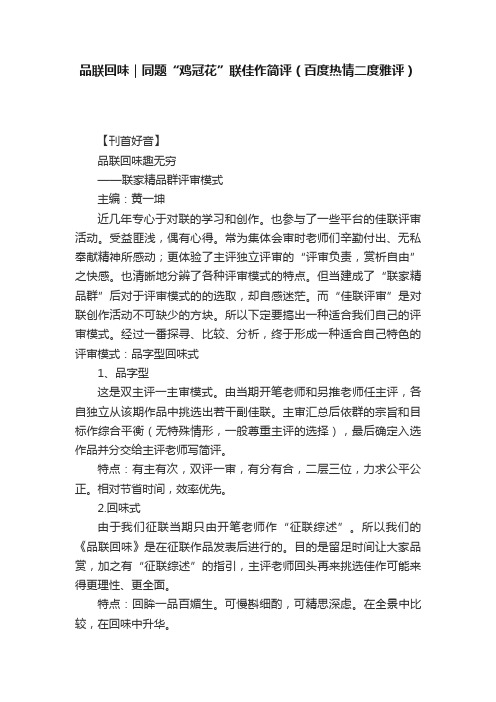 品联回味｜同题“鸡冠花”联佳作简评（百度热情二度雅评）

【刊首好音】

品联回味趣无穷

——联家精品群评审模式

主编：黄一坤

近几年专心于对联的学习和创作。也参与了一些平台的佳联评审活动。受益匪浅，偶有心得。常为集体会审时老师们辛勤付出、无私奉献精神所感动；更体验了主评独立评审的“评审负责，赏析自由”之快感。也清晰地分辨了各种评审模式的特点。但当建成了“联家精品群”后对于评审模式的的选取，却自感迷茫。而“佳联评审”是对联创作活动不可缺少的方块。所以下定要搞出一种适合我们自己的评审模式。经过一番探寻、比较、分析，终于形成一种适合自己特色的评审模式：品字型回味式

1、品字型

这是双主评一主审模式。由当期开笔老师和另推老师任主评，各自独立从该期作品中挑选出若干副佳联。主审汇总后依群的宗旨和目标作综合平衡（无特殊情形，一般尊重主评的选择），最后确定入选作品并分交给主评老师写简评。

特点：有主有次，双评一审，有分有合，二层三位，力求公平公正。相对节省时间，效率优先。

2.回味式

由于我们征联当期只由开笔老师作“征联综述”。所以我们的《品联回味》是在征联作品发表后进行的。目的是留足时间让大家品赏，加之有“征联综述”的指引，主评老师回头再来挑选佳作可能来得更理性、更全面。

特点：回眸一品百媚生。可慢斟细酌，可精思深虑。在全景中比较，在回味中升华。